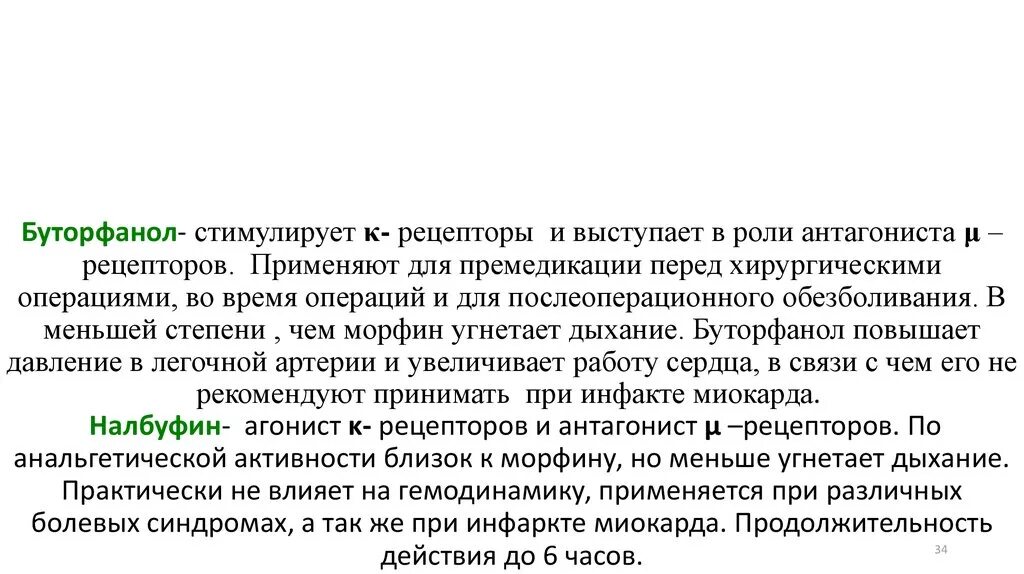 Буторфанол- стимулирует к- рецепторы и выступает в роли антагониста μ – рецепторов. Применяют для премедикации перед хирургическими операциями, во время операций и для послеоперационного обезболивания. В меньшей степени , чем морфин угнетает дыхание. Буторфанол повышает давление в легочной артерии и увеличивает работу сердца, в связи с чем его не рекомендуют принимать при инфакте миокарда.

Налбуфин- агонист к- рецепторов и антагонист μ –рецепторов. По анальгетической активности близок к морфину, но меньше угнетает дыхание. Практически не влияет на гемодинамику, применяется при различных болевых синдромах, а так же при инфаркте миокарда. Продолжительность действия до 6 часов.

34